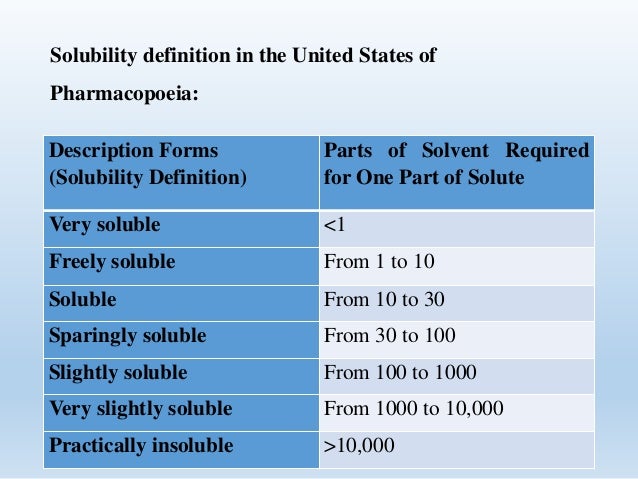 Solubility definition in the United States of Pharmacopoeia:

| Description Forms (Solubility Definition) | Parts of Solvent Required for One Part of Solute |
|---|---|
| Very soluble | <1 |
| Freely soluble | From 1 to 10 |
| Soluble | From 10 to 30 |
| Sparingly soluble | From 30 to 100 |
| Slightly soluble | From 100 to 1000 |
| Very slightly soluble | From 1000 to 10,000 |
| Practically insoluble | >10,000 |